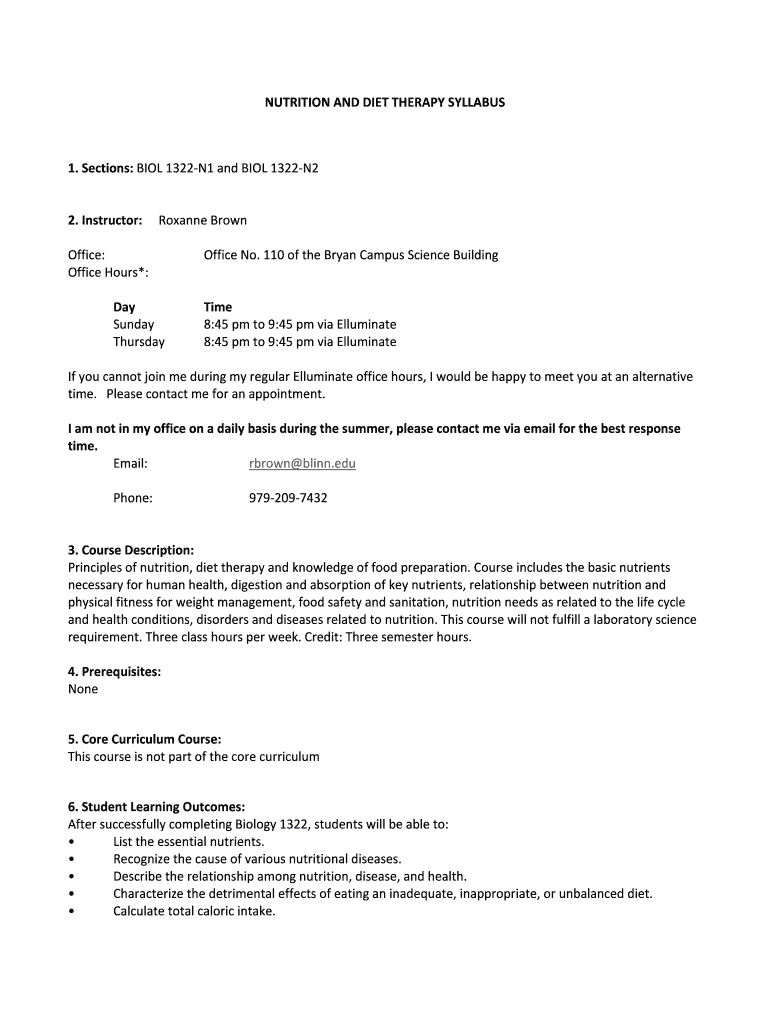 NUTRITION AND DIET THERAPY SYLLABUS

1. Sections: BIOL 1322-N1 and BIOL 1322-N2

2. Instructor: Roxanne Brown

Office: Office No. 110 of the Bryan Campus Science Building
Office Hours*:

| Day | Time |
|---|---|
| Sunday | 8:45 pm to 9:45 pm via Elluminate |
| Thursday | 8:45 pm to 9:45 pm via Elluminate |

If you cannot join me during my regular Elluminate office hours, I would be happy to meet you at an alternative time. Please contact me for an appointment.

I am not in my office on a daily basis during the summer, please contact me via email for the best response time.

Email: rbrown@blinn.edu

Phone: 979-209-7432

3. Course Description:
Principles of nutrition, diet therapy and knowledge of food preparation. Course includes the basic nutrients necessary for human health, digestion and absorption of key nutrients, relationship between nutrition and physical fitness for weight management, food safety and sanitation, nutrition needs as related to the life cycle and health conditions, disorders and diseases related to nutrition. This course will not fulfill a laboratory science requirement. Three class hours per week. Credit: Three semester hours.

4. Prerequisites:
None

5. Core Curriculum Course:
This course is not part of the core curriculum

6. Student Learning Outcomes:
After successfully completing Biology 1322, students will be able to:
• List the essential nutrients.
• Recognize the cause of various nutritional diseases.
• Describe the relationship among nutrition, disease, and health.
• Characterize the detrimental effects of eating an inadequate, inappropriate, or unbalanced diet.
• Calculate total caloric intake.